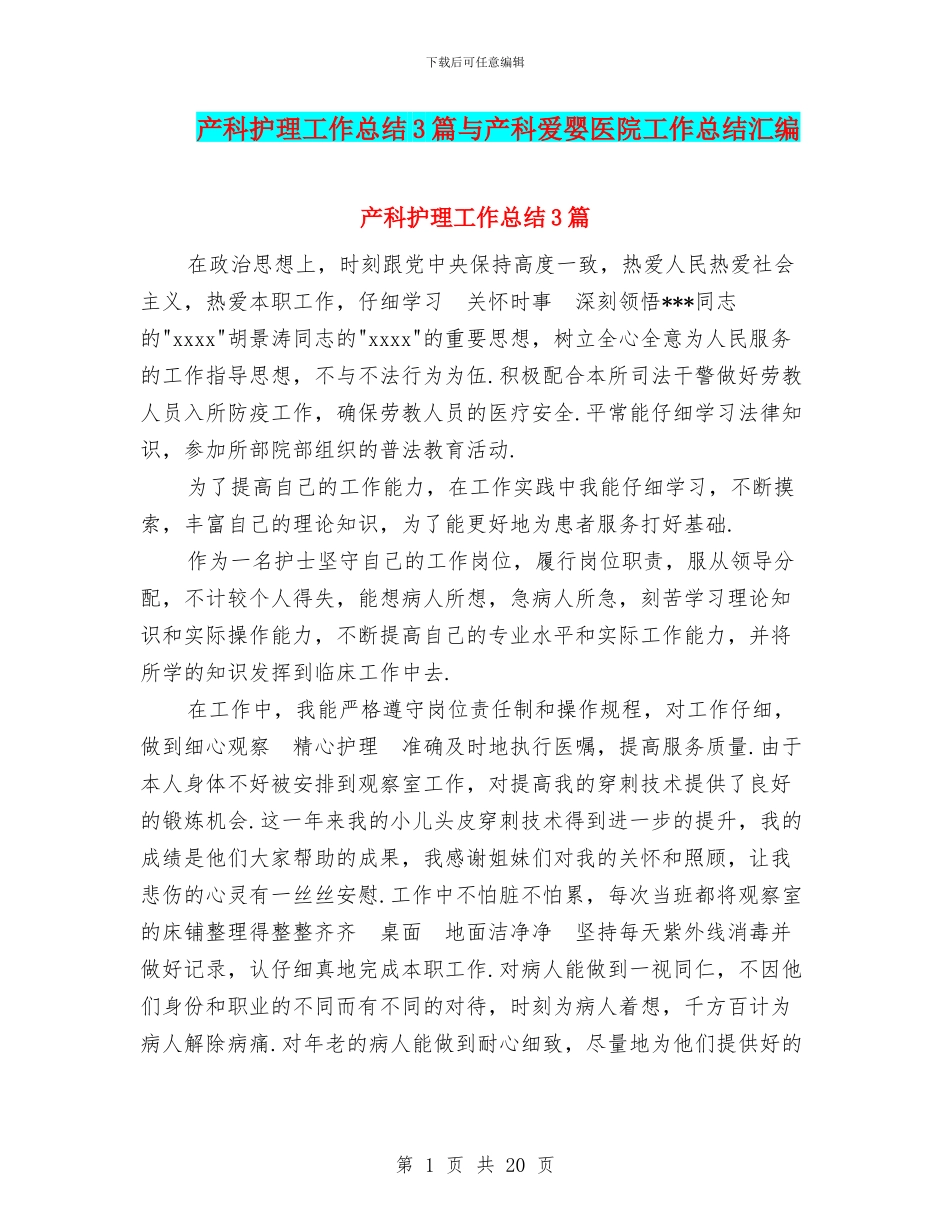 下载后可任意编辑

产科护理工作总结3篇与产科爱婴医院工作总结汇编

产科护理工作总结3篇

在政治思想上，时刻跟党中央保持高度一致，热爱人民热爱社会主义，热爱本职工作，仔细学习 关怀时事 深刻领悟***同志的"xxxx"胡景涛同志的"xxxx"的重要思想，树立全心全意为人民服务的工作指导思想，不与不法行为为伍.积极配合本所司法干警做好劳教人员入所防疫工作，确保劳教人员的医疗安全.平常能仔细学习法律知识，参加所部院部组织的普法教育活动.

为了提高自己的工作能力，在工作实践中我能仔细学习，不断摸索，丰富自己的理论知识，为了能更好地为患者服务打好基础.

作为一名护士坚守自己的工作岗位，履行岗位职责，服从领导分配，不计较个人得失，能想病人所想，急病人所急，刻苦学习理论知识和实际操作能力，不断提高自己的专业水平和实际工作能力，并将所学的知识发挥到临床工作中去.

在工作中，我能严格遵守岗位责任制和操作规程，对工作仔细，做到细心观察 精心护理 准确及时地执行医嘱，提高服务质量.由于本人身体不好被安排到观察室工作，对提高我的穿刺技术提供了良好的锻炼机会.这一年来我的小儿头皮穿刺技术得到进一步的提升，我的成绩是他们大家帮助的成果，我感谢姐妹们对我的关怀和照顾，让我悲伤的心灵有一丝丝安慰.工作中不怕脏不怕累，每次当班都将观察室的床铺整理得整整齐齐 桌面 地面洁净净 坚持每天紫外线消毒并做好记录，认仔细真地完成本职工作.对病人能做到一视同仁，不因他们身份和职业的不同而有不同的对待，时刻为病人着想，千方百计为病人解除病痛.对年老的病人能做到耐心细致，尽量地为他们提供好的

第 1 页 共 20 页